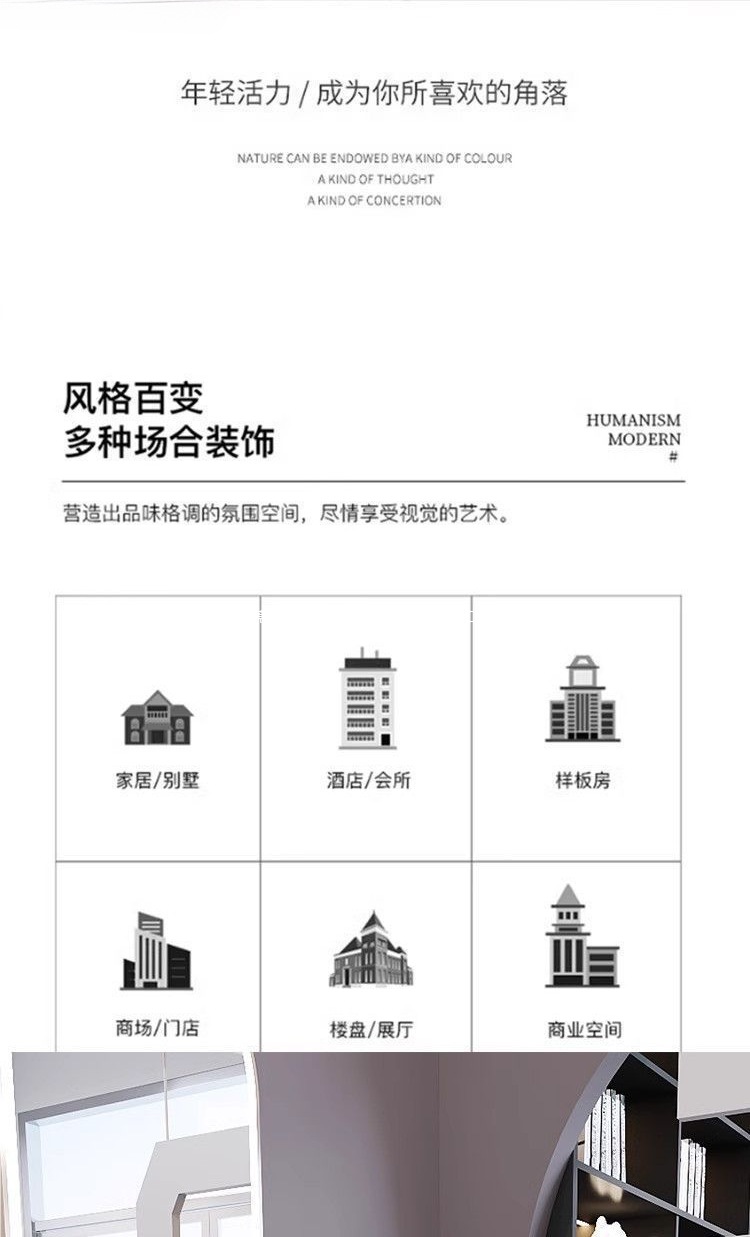 年轻活力 / 成为你所喜欢的角落

NATURE CAN BE ENDOWED BYA KIND OF COLOUR
A KIND OF THOUGHT
A KIND OF CONCERTION

风格百变
多种场合装饰

HUMANISM
MODERN
#

营造出品味格调的氛围空间，尽情享受视觉的艺术。

| 家居/别墅 | 酒店/会所 | 样板房 |
|---|---|---|
| 商场/门店 | 楼盘/展厅 | 商业空间 |